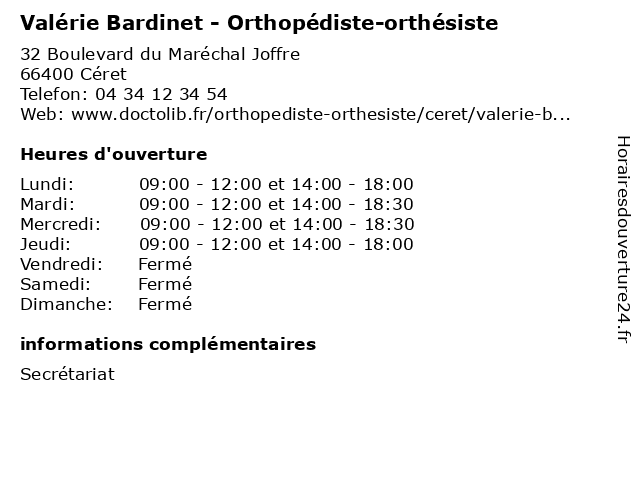 Valérie Bardinet - Orthopédiste-orthésiste

32 Boulevard du Maréchal Joffre
66400 Céret
Telefon: 04 34 12 34 54
Web: www.doctolib.fr/orthopediste-orthesiste/ceret/valerie-b...

Heures d'ouverture

| | |
|---|---|
| Lundi: | 09:00 - 12:00 et 14:00 - 18:00 |
| Mardi: | 09:00 - 12:00 et 14:00 - 18:30 |
| Mercredi: | 09:00 - 12:00 et 14:00 - 18:30 |
| Jeudi: | 09:00 - 12:00 et 14:00 - 18:00 |
| Vendredi: | Fermé |
| Samedi: | Fermé |
| Dimanche: | Fermé |

informations complémentaires

Secrétariat

Horairesdouverture24.fr